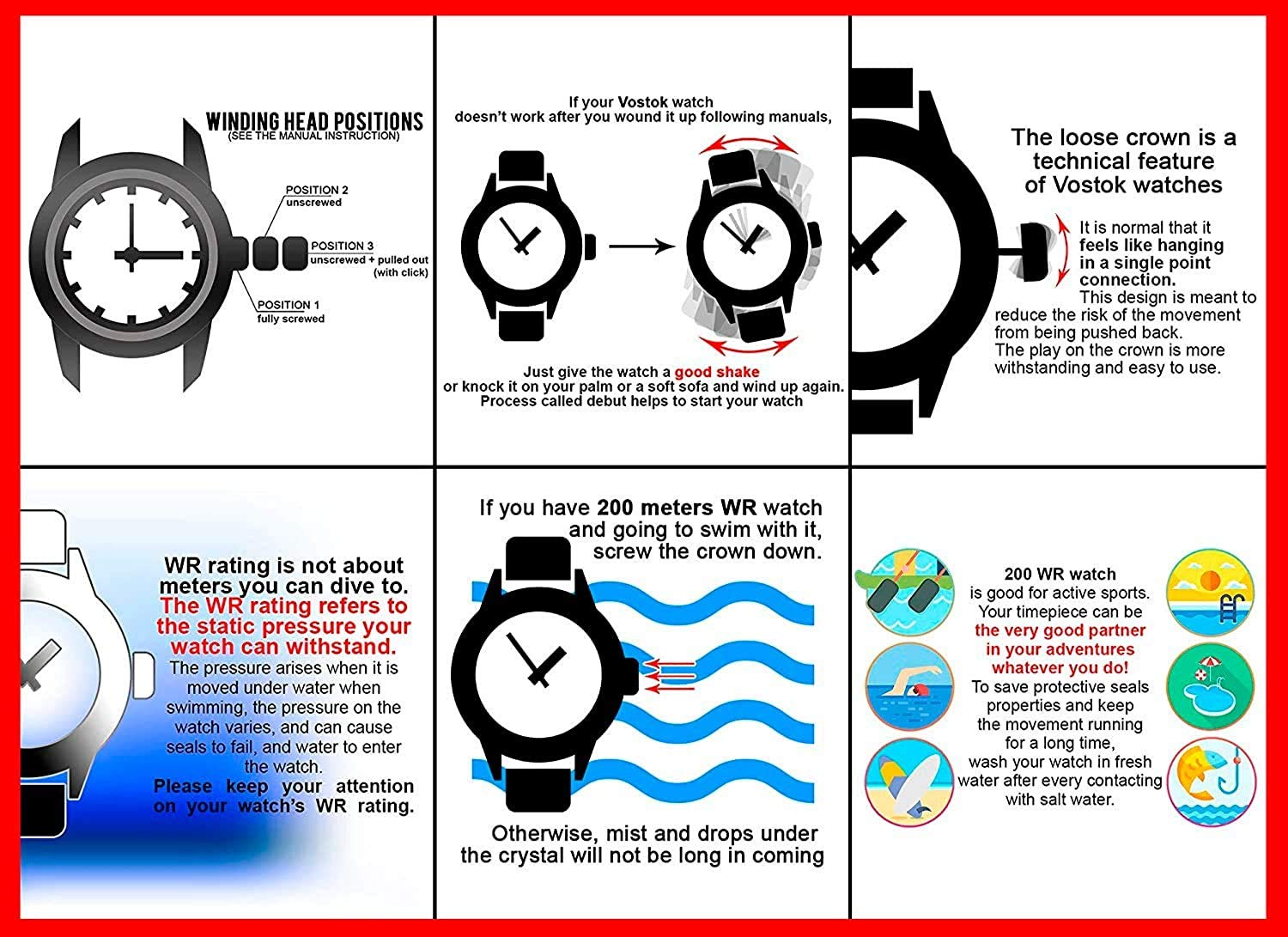 WINDING HEAD POSITIONS
(SEE THE MANUAL INSTRUCTION)

POSITION 2
unscrewed

POSITION 3
unscrewed + pulled out (with click)

POSITION 1
fully screwed

If your Vostok watch doesn't work after you wound it up following manuals,

Just give the watch a good shake or knock it on your palm or a soft sofa and wind up again. Process called debut helps to start your watch

The loose crown is a technical feature of Vostok watches

It is normal that it feels like hanging in a single point connection.
This design is meant to reduce the risk of the movement from being pushed back.
The play on the crown is more withstanding and easy to use.

WR rating is not about meters you can dive to.
The WR rating refers to the static pressure your watch can withstand.
The pressure arises when it is moved under water when swimming, the pressure on the watch varies, and can cause seals to fail, and water to enter the watch.
Please keep your attention on your watch's WR rating.

If you have 200 meters WR watch and going to swim with it, screw the crown down.

Otherwise, mist and drops under the crystal will not be long in coming

200 WR watch
is good for active sports.
Your timepiece can be the very good partner in your adventures whatever you do!
To save protective seals properties and keep the movement running for a long time, wash your watch in fresh water after every contacting with salt water.